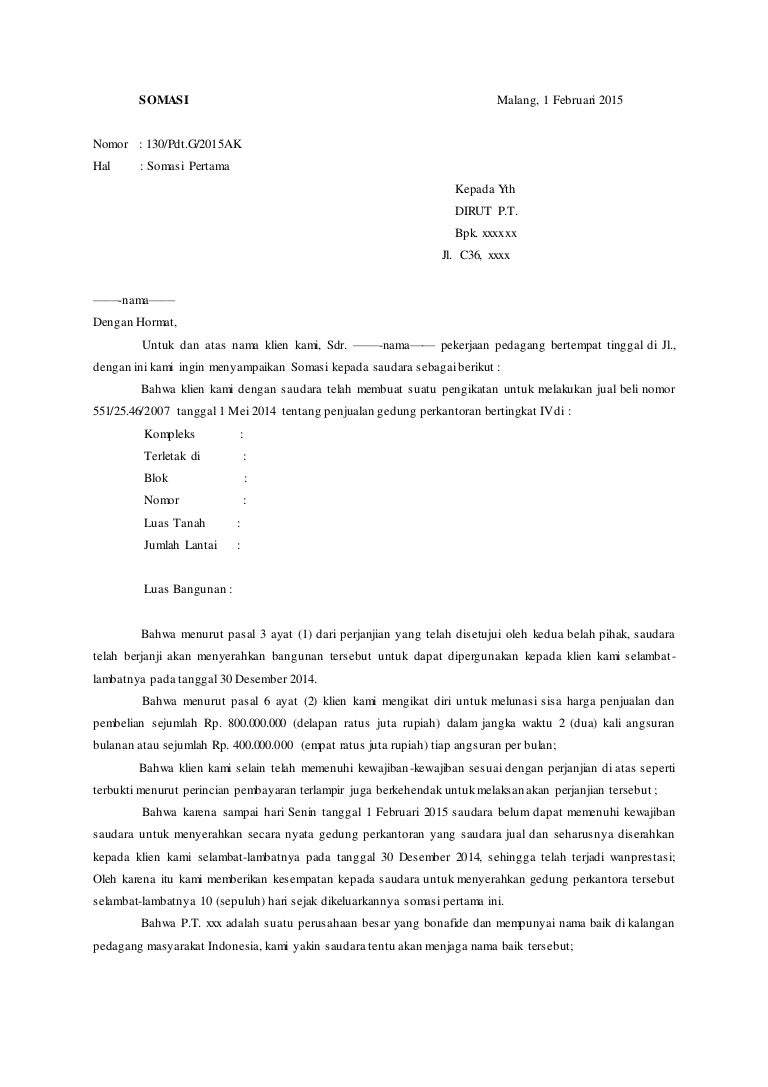 SOMASI

Malang, 1 Februari 2015

Nomor : 130/Pdt.G/2015AK
Hal : Somasi Pertama

Kepada Yth
DIRUT P.T.
Bpk. xxxxxx
Jl. C36, xxxx

——-nama——
Dengan Hormat,

Untuk dan atas nama klien kami, Sdr. ——-nama—-— pekerjaan pedagang bertempat tinggal di Jl., dengan ini kami ingin menyampaikan Somasi kepada saudara sebagai berikut :

Bahwa klien kami dengan saudara telah membuat suatu pengikatan untuk melakukan jual beli nomor 551/25.46/2007 tanggal 1 Mei 2014 tentang penjualan gedung perkantoran bertingkat IV di :

Kompleks :
Terletak di :
Blok :
Nomor :
Luas Tanah :
Jumlah Lantai :

Luas Bangunan :

Bahwa menurut pasal 3 ayat (1) dari perjanjian yang telah disetujui oleh kedua belah pihak, saudara telah berjanji akan menyerahkan bangunan tersebut untuk dapat dipergunakan kepada klien kami selambat-lambatnya pada tanggal 30 Desember 2014.

Bahwa menurut pasal 6 ayat (2) klien kami mengikat diri untuk melunasi sisa harga penjualan dan pembelian sejumlah Rp. 800.000.000 (delapan ratus juta rupiah) dalam jangka waktu 2 (dua) kali angsuran bulanan atau sejumlah Rp. 400.000.000 (empat ratus juta rupiah) tiap angsuran per bulan;

Bahwa klien kami selain telah memenuhi kewajiban-kewajiban sesuai dengan perjanjian di atas seperti terbukti menurut perincian pembayaran terlampir juga berkehendak untuk melaksanakan perjanjian tersebut ;

Bahwa karena sampai hari Senin tanggal 1 Februari 2015 saudara belum dapat memenuhi kewajiban saudara untuk menyerahkan secara nyata gedung perkantoran yang saudara jual dan seharusnya diserahkan kepada klien kami selambat-lambatnya pada tanggal 30 Desember 2014, sehingga telah terjadi wanprestasi; Oleh karena itu kami memberikan kesempatan kepada saudara untuk menyerahkan gedung perkantora tersebut selambat-lambatnya 10 (sepuluh) hari sejak dikeluarkannya somasi pertama ini.

Bahwa P.T. xxx adalah suatu perusahaan besar yang bonafide dan mempunyai nama baik di kalangan pedagang masyarakat Indonesia, kami yakin saudara tentu akan menjaga nama baik tersebut;